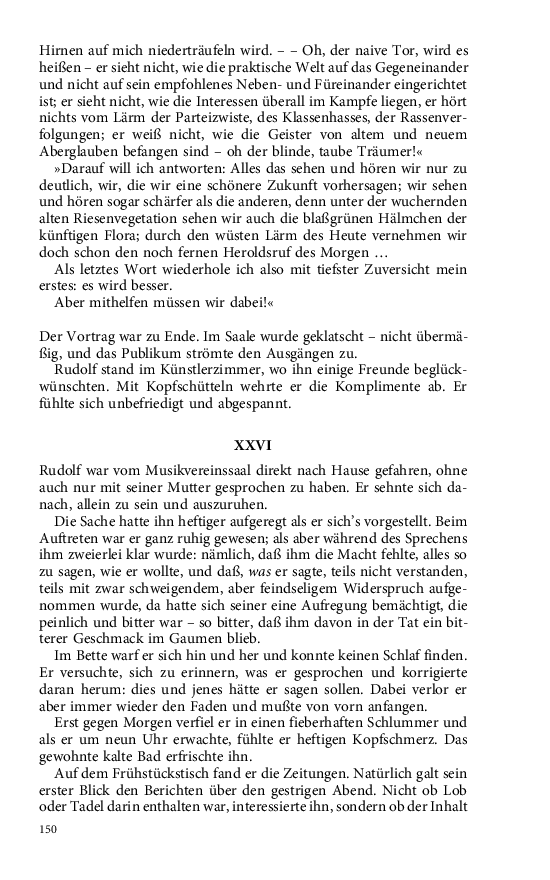 Hirnen auf mich niederträufeln wird. – – Oh, der naive Tor, wird es heißen – er sieht nicht, wie die praktische Welt auf das Gegeneinander und nicht auf sein empfohlenes Neben- und Füreinander eingerichtet ist; er sieht nicht, wie die Interessen überall im Kampfe liegen, er hört nichts vom Lärm der Parteizwiste, des Klassenhasses, der Rassenverfolgungen; er weiß nicht, wie die Geister von altem und neuem Aberglauben befangen sind – oh der blinde, taube Träumer!«

»Darauf will ich antworten: Alles das sehen und hören wir nur zu deutlich, wir, die wir eine schönere Zukunft vorhersagen; wir sehen und hören sogar schärfer als die anderen, denn unter der wuchernden alten Riesenvegetation sehen wir auch die blaßgrünen Hälmchen der künftigen Flora; durch den wüsten Lärm des Heute vernehmen wir doch schon den noch fernen Heroldsruf des Morgen …

Als letztes Wort wiederhole ich also mit tiefster Zuversicht mein erstes: es wird besser.

Aber mithelfen müssen wir dabei!«

Der Vortrag war zu Ende. Im Saale wurde geklatscht – nicht übermäßig, und das Publikum strömte den Ausgängen zu.

Rudolf stand im Künstlerzimmer, wo ihn einige Freunde beglückwünschten. Mit Kopfschütteln wehrte er die Komplimente ab. Er fühlte sich unbefriedigt und abgespannt.

XXVI

Rudolf war vom Musikvereinssaal direkt nach Hause gefahren, ohne auch nur mit seiner Mutter gesprochen zu haben. Er sehnte sich danach, allein zu sein und auszuruhen.

Die Sache hatte ihn heftiger aufgeregt als er sich's vorgestellt. Beim Auftreten war er ganz ruhig gewesen; als aber während des Sprechens ihm zweierlei klar wurde: nämlich, daß ihm die Macht fehlte, alles so zu sagen, wie er wollte, und daß, was er sagte, teils nicht verstanden, teils mit zwar schweigendem, aber feindseligem Widerspruch aufgenommen wurde, da hatte sich seiner eine Aufregung bemächtigt, die peinlich und bitter war – so bitter, daß ihm davon in der Tat ein bitterer Geschmack im Gaumen blieb.

Im Bette warf er sich hin und her und konnte keinen Schlaf finden. Er versuchte, sich zu erinnern, was er gesprochen und korrigierte daran herum: dies und jenes hätte er sagen sollen. Dabei verlor er aber immer wieder den Faden und mußte von vorn anfangen.

Erst gegen Morgen verfiel er in einen fieberhaften Schlummer und als er um neun Uhr erwachte, fühlte er heftigen Kopfschmerz. Das gewohnte kalte Bad erfrischte ihn.

Auf dem Frühstückstisch fand er die Zeitungen. Natürlich galt sein erster Blick den Berichten über den gestrigen Abend. Nicht ob Lob oder Tadel darin enthalten war, interessierte ihn, sondern ob der Inhalt

150